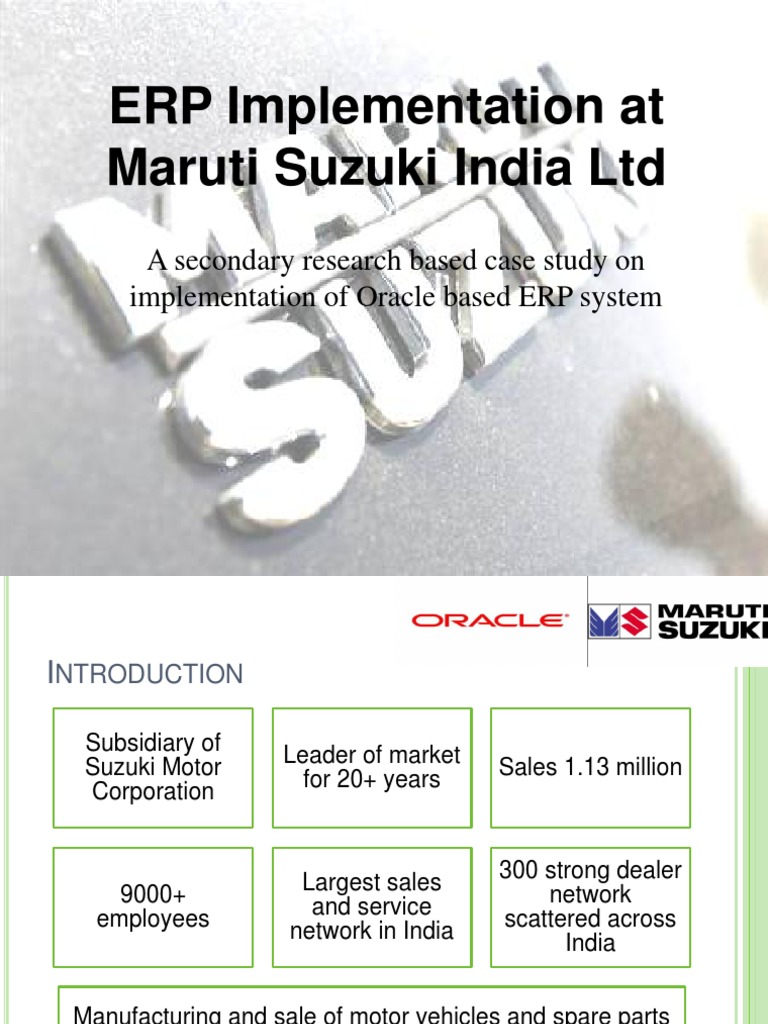 ERP Implementation at Maruti Suzuki India Ltd

A secondary research based case study on implementation of Oracle based ERP system

ORACLE

MARUTI SUZUKI

INTRODUCTION

Subsidiary of Suzuki Motor Corporation

Leader of market for 20+ years

Sales 1.13 million

9000+ employees

Largest sales and service network in India

300 strong dealer network scattered across India

Manufacturing and sale of motor vehicles and spare parts